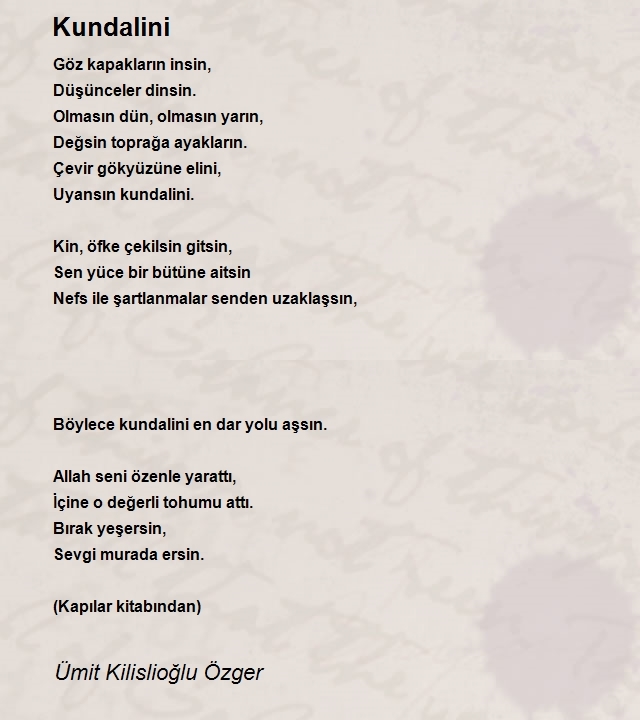 Kundalini

Göz kapakların insin,
Düşünceler dinsin.
Olmasın dün, olmasın yarın,
Değsin toprağa ayakların.
Çevir gökyüzüne elini,
Uyansın kundalini.

Kin, öfke çekilsin gitsin,
Sen yüce bir bütüne aitsin
Nefs ile şartlanmalar senden uzaklaşsın,

Böylece kundalini en dar yolu aşsın.

Allah seni özenle yarattı,
İçine o değerli tohumu attı.
Bırak yeşersin,
Sevgi murada ersin.

(Kapılar kitabından)

Ümit Kilislioğlu Özger